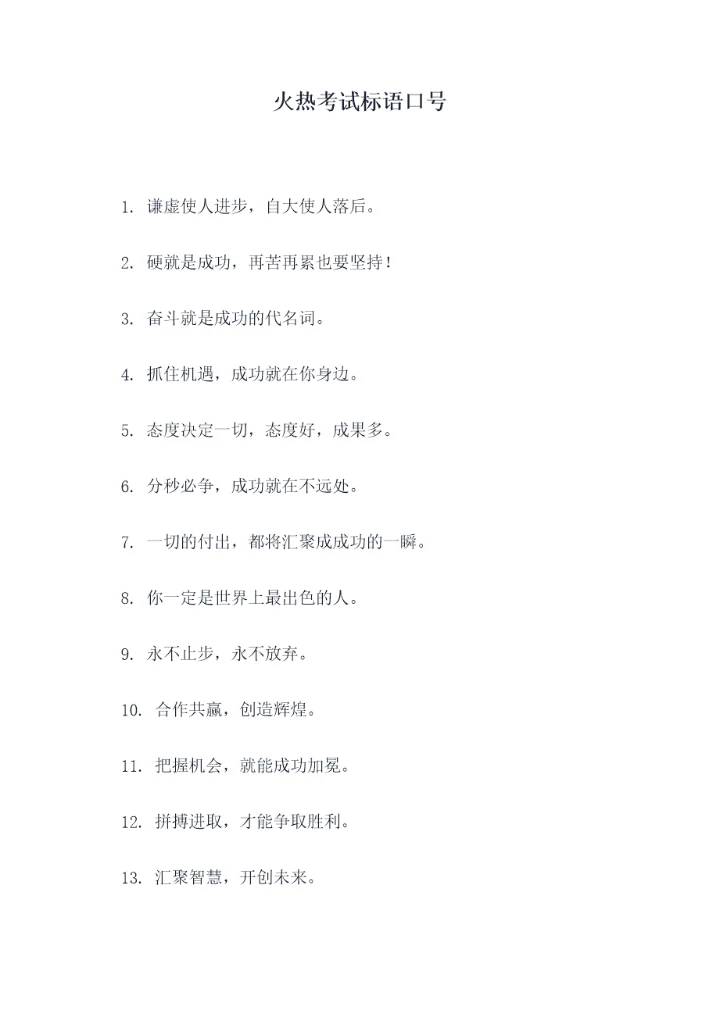 火热考试标语口号

1. 谦虚使人进步，自大使人落后。

2. 硬就是成功，再苦再累也要坚持！

3. 奋斗就是成功的代名词。

4. 抓住机遇，成功就在你身边。

5. 态度决定一切，态度好，成果多。

6. 分秒必争，成功就在不远处。

7. 一切的付出，都将汇聚成成功的一瞬。

8. 你一定是世界上最出色的人。

9. 永不止步，永不放弃。

10. 合作共赢，创造辉煌。

11. 把握机会，就能成功加冕。

12. 拼搏进取，才能争取胜利。

13. 汇聚智慧，开创未来。